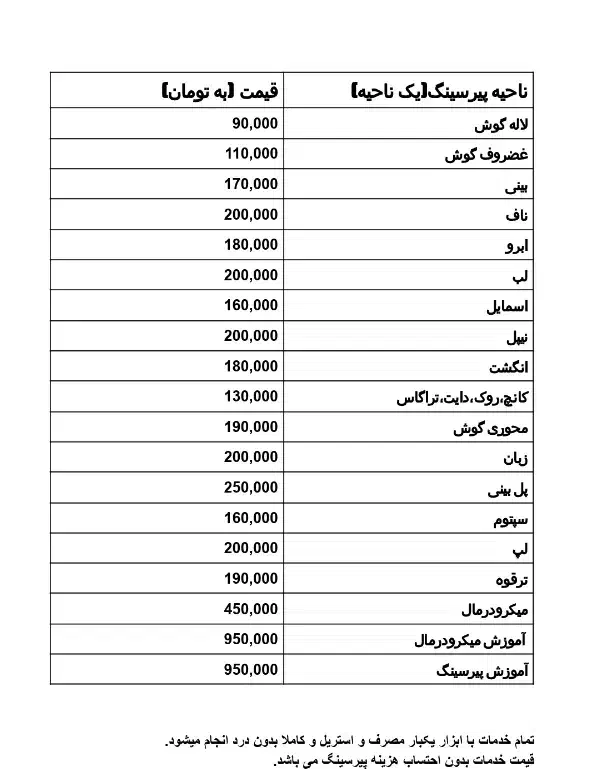 | ناحیه پیرسینگ(یک ناحیه) | قیمت (به تومان) |
|---|---|
| لاله گوش | 90,000 |
| غضروف گوش | 110,000 |
| بینی | 170,000 |
| ناف | 200,000 |
| ابرو | 180,000 |
| لب | 200,000 |
| اسمایل | 160,000 |
| نیپل | 200,000 |
| انگشت | 180,000 |
| کانچ،روک،دایت،تراگاس | 130,000 |
| محوری گوش | 190,000 |
| زبان | 200,000 |
| پل بینی | 250,000 |
| سپتوم | 160,000 |
| لپ | 200,000 |
| ترقوه | 190,000 |
| میکرودرمال | 450,000 |
| آموزش میکرودرمال | 950,000 |
| آموزش پیرسینگ | 950,000 |

تمام خدمات با ابزار یکبار مصرف و استریل و کاملا بدون درد انجام میشود.
قیمت خدمات بدون احتساب هزینه پیرسینگ می باشد.